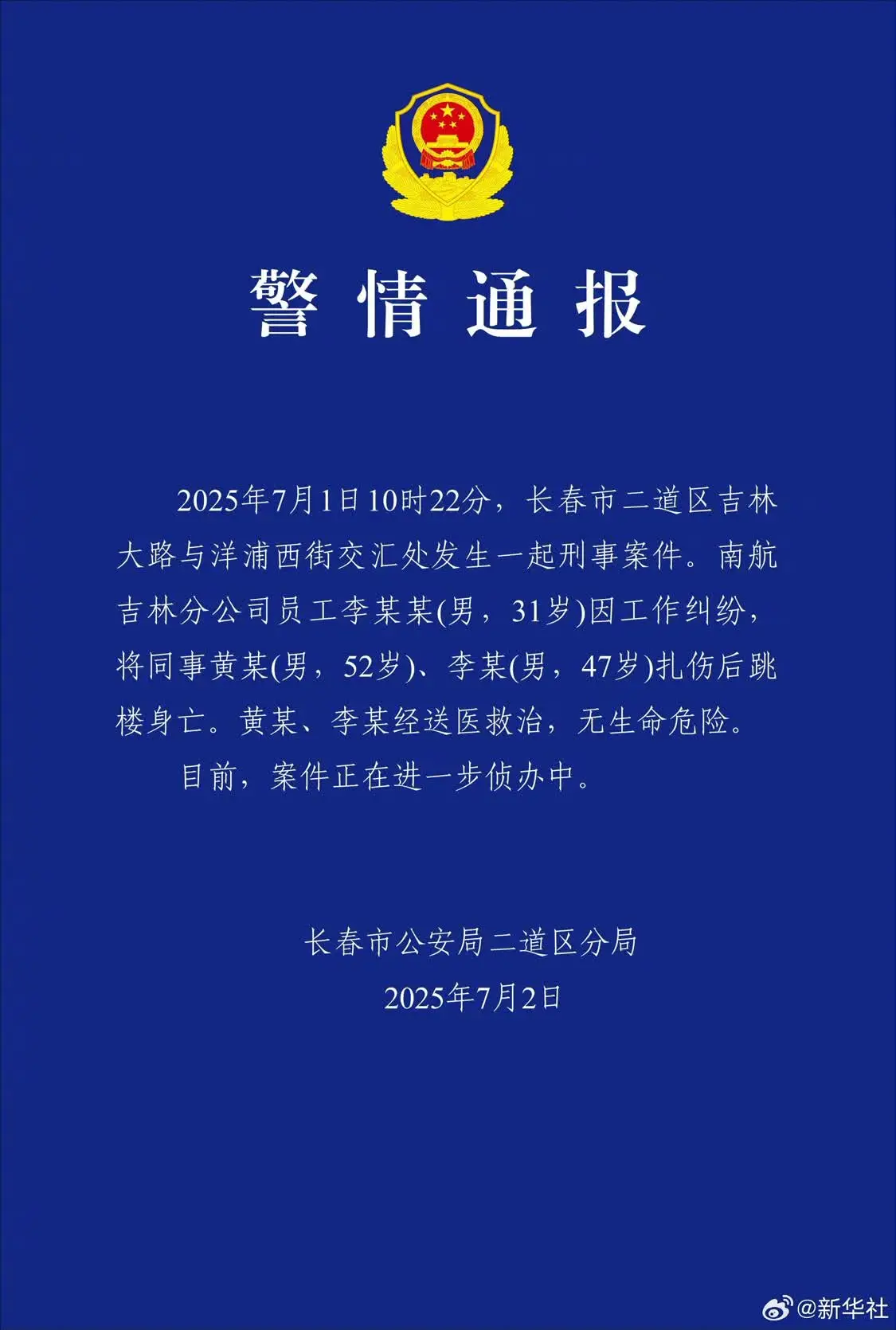 警情通报

2025年7月1日10时22分，长春市二道区吉林大路与洋浦西街交汇处发生一起刑事案件。南航吉林分公司员工李某某(男，31岁)因工作纠纷，将同事黄某(男，52岁)、李某(男，47岁)扎伤后跳楼身亡。黄某、李某经送医救治，无生命危险。

目前，案件正在进一步侦办中。

长春市公安局二道区分局
2025年7月2日

@新华社